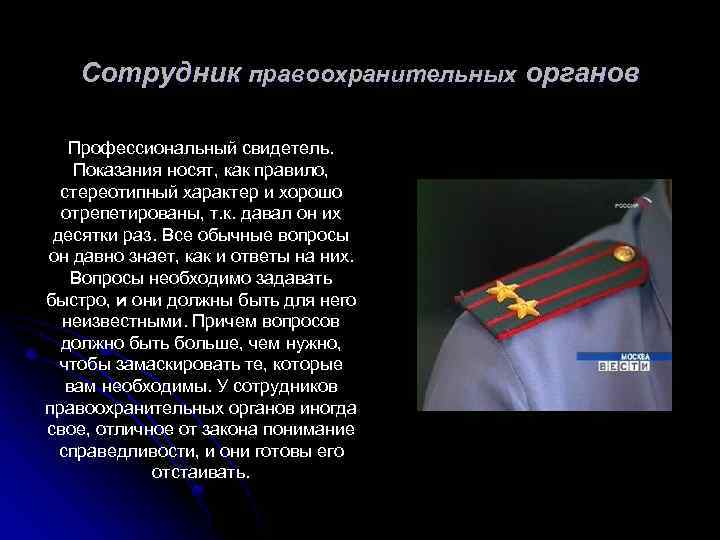 Сотрудник правоохранительных органов

Профессиональный свидетель. Показания носят, как правило, стереотипный характер и хорошо отрепетированы, т.к. давал он их десятки раз. Все обычные вопросы он давно знает, как и ответы на них. Вопросы необходимо задавать быстро, и они должны быть для него неизвестными. Причем вопросов должно быть больше, чем нужно, чтобы замаскировать те, которые вам необходимы. У сотрудников правоохранительных органов иногда свое, отличное от закона понимание справедливости, и они готовы его отстаивать.

РОССИЯ

МОСКВА
ВЕСТИ